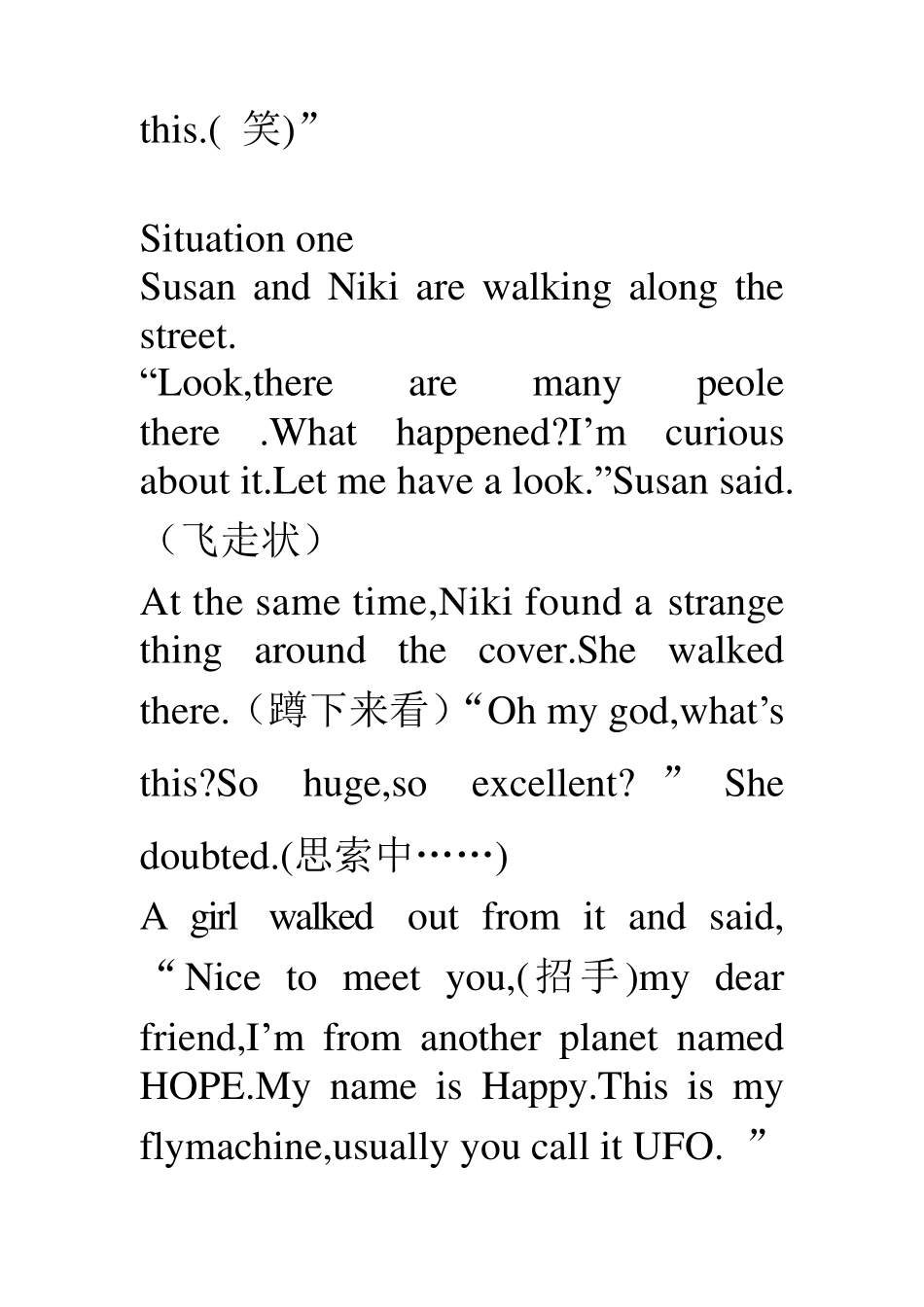 this.( 笑)”

Situation one
Susan and Niki are walking along the street.
“Look,there are many peole there .What happened?I’m curious about it.Let me have a look.”Susan said.（飞走状）
At the same time,Niki found a strange thing around the cover.She walked there.（蹲下来看）“Oh my god,what’s this?So huge,so excellent? ” She doubted.(思索中……)
A girl walked out from it and said, “Nice to meet you,(招手)my dear friend,I’m from another planet named HOPE.My name is Happy.This is my flymachine,usually you call it UFO. ”